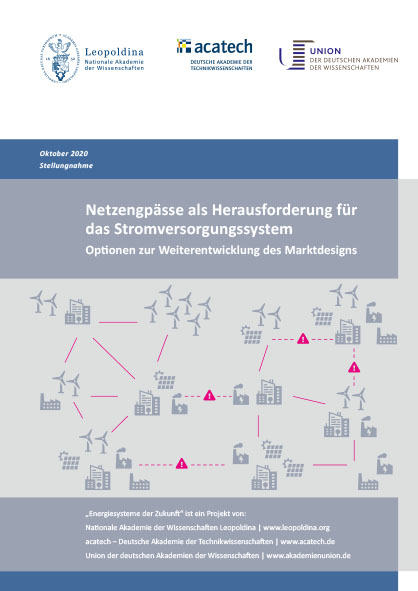 Leopoldina
Nationale Akademie der Wissenschaften

acatech
DEUTSCHE AKADEMIE DER TECHNIKWISSENSCHAFTEN

UNION
DER DEUTSCHEN AKADEMIEN DER WISSENSCHAFTEN

Oktober 2020
Stellungnahme

Netzengpässe als Herausforderung für das Stromversorgungssystem
Optionen zur Weiterentwicklung des Marktdesigns

„Energiesysteme der Zukunft" ist ein Projekt von:
Nationale Akademie der Wissenschaften Leopoldina | www.leopoldina.org
acatech – Deutsche Akademie der Technikwissenschaften | www.acatech.de
Union der deutschen Akademien der Wissenschaften | www.akademienunion.de